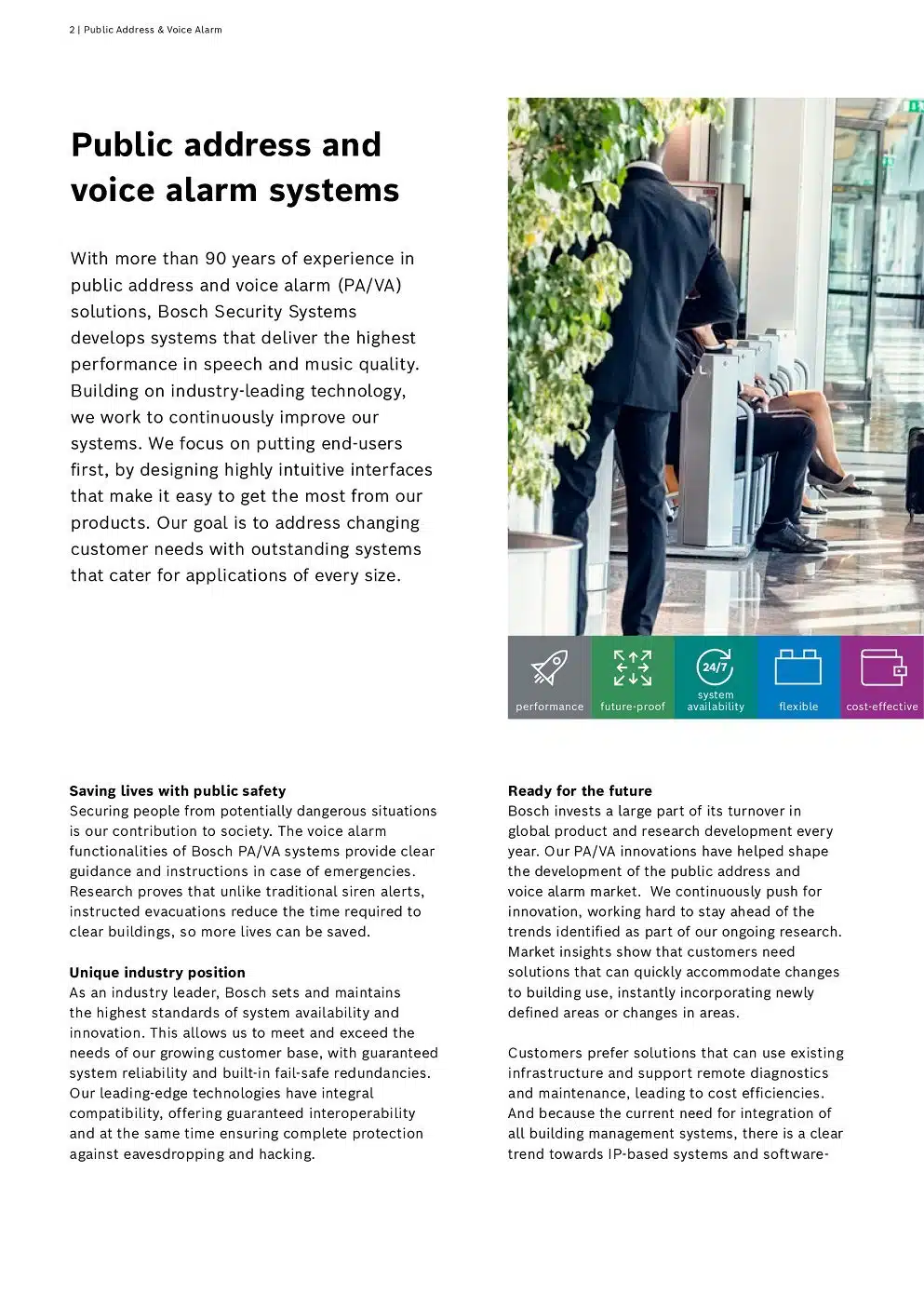 2 | Public Address & Voice Alarm

Public address and voice alarm systems

With more than 90 years of experience in public address and voice alarm (PA/VA) solutions, Bosch Security Systems develops systems that deliver the highest performance in speech and music quality. Building on industry-leading technology, we work to continuously improve our systems. We focus on putting end-users first, by designing highly intuitive interfaces that make it easy to get the most from our products. Our goal is to address changing customer needs with outstanding systems that cater for applications of every size.

performance future-proof 24/7 system availability flexible cost-effective

Saving lives with public safety
Securing people from potentially dangerous situations is our contribution to society. The voice alarm functionalities of Bosch PA/VA systems provide clear guidance and instructions in case of emergencies. Research proves that unlike traditional siren alerts, instructed evacuations reduce the time required to clear buildings, so more lives can be saved.

Unique industry position
As an industry leader, Bosch sets and maintains the highest standards of system availability and innovation. This allows us to meet and exceed the needs of our growing customer base, with guaranteed system reliability and built-in fail-safe redundancies. Our leading-edge technologies have integral compatibility, offering guaranteed interoperability and at the same time ensuring complete protection against eavesdropping and hacking.

Ready for the future
Bosch invests a large part of its turnover in global product and research development every year. Our PA/VA innovations have helped shape the development of the public address and voice alarm market. We continuously push for innovation, working hard to stay ahead of the trends identified as part of our ongoing research. Market insights show that customers need solutions that can quickly accommodate changes to building use, instantly incorporating newly defined areas or changes in areas.

Customers prefer solutions that can use existing infrastructure and support remote diagnostics and maintenance, leading to cost efficiencies. And because the current need for integration of all building management systems, there is a clear trend towards IP-based systems and software-